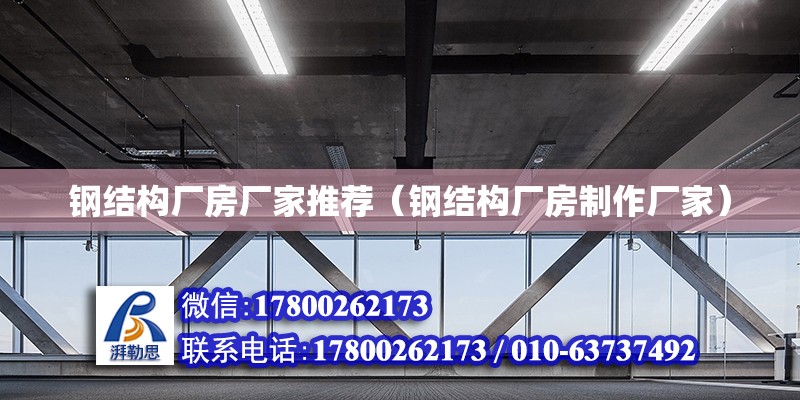 钢结构厂房厂家推荐（钢结构厂房制作厂家）

湃勒思

微信:17800262173

联系电话:17800262173 / 010-63737492